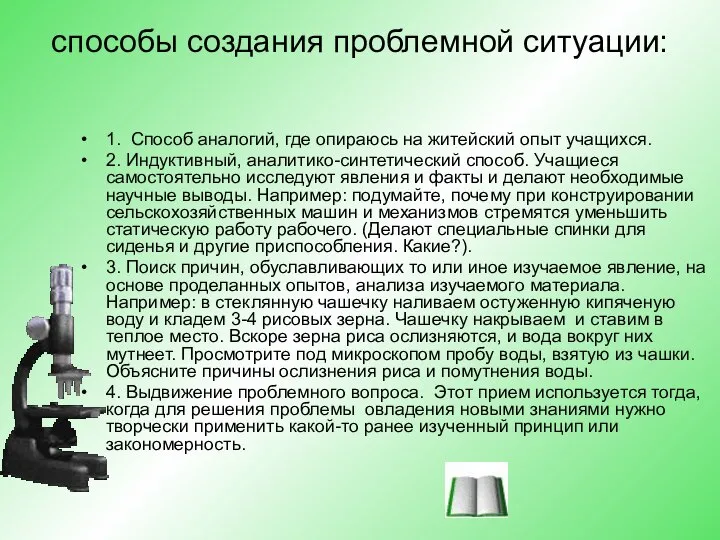 способы создания проблемной ситуации:

• 1. Способ аналогий, где опираюсь на житейский опыт учащихся.
• 2. Индуктивный, аналитико-синтетический способ. Учащиеся самостоятельно исследуют явления и факты и делают необходимые научные выводы. Например: подумайте, почему при конструировании сельскохозяйственных машин и механизмов стремятся уменьшить статическую работу рабочего. (Делают специальные спинки для сиденья и другие приспособления. Какие?).
• 3. Поиск причин, обуславливающих то или иное изучаемое явление, на основе проделанных опытов, анализа изучаемого материала. Например: в стеклянную чашечку наливаем остуженную кипяченую воду и кладем 3-4 рисовых зерна. Чашечку накрываем и ставим в теплое место. Вскоре зерна риса ослизняются, и вода вокруг них мутнеет. Просмотрите под микроскопом пробу воды, взятую из чашки. Объясните причины ослизнения риса и помутнения воды.
• 4. Выдвижение проблемного вопроса. Этот прием используется тогда, когда для решения проблемы овладения новыми знаниями нужно творчески применить какой-то ранее изученный принцип или закономерность.